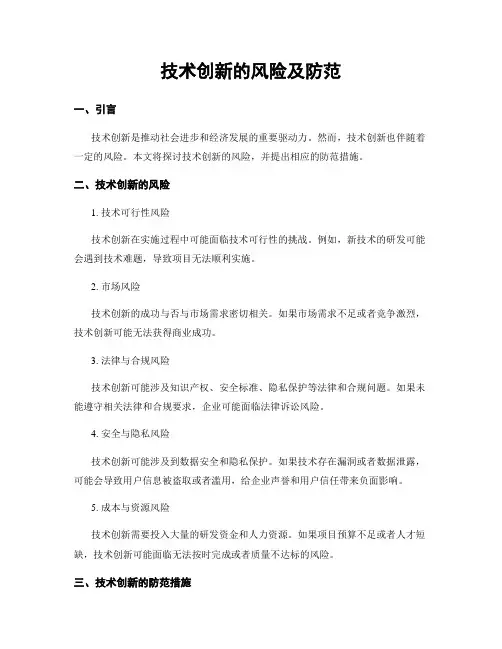 技术创新的风险及防范

一、引言

技术创新是推动社会进步和经济发展的重要驱动力。然而，技术创新也伴随着一定的风险。本文将探讨技术创新的风险，并提出相应的防范措施。

二、技术创新的风险

1. 技术可行性风险

技术创新在实施过程中可能面临技术可行性的挑战。例如，新技术的研发可能会遇到技术难题，导致项目无法顺利实施。

2. 市场风险

技术创新的成功与否与市场需求密切相关。如果市场需求不足或者竞争激烈，技术创新可能无法获得商业成功。

3. 法律与合规风险

技术创新可能涉及知识产权、安全标准、隐私保护等法律和合规问题。如果未能遵守相关法律和合规要求，企业可能面临法律诉讼风险。

4. 安全与隐私风险

技术创新可能涉及到数据安全和隐私保护。如果技术存在漏洞或者数据泄露，可能会导致用户信息被盗取或者滥用，给企业声誉和用户信任带来负面影响。

5. 成本与资源风险

技术创新需要投入大量的研发资金和人力资源。如果项目预算不足或者人才短缺，技术创新可能面临无法按时完成或者质量不达标的风险。

三、技术创新的防范措施